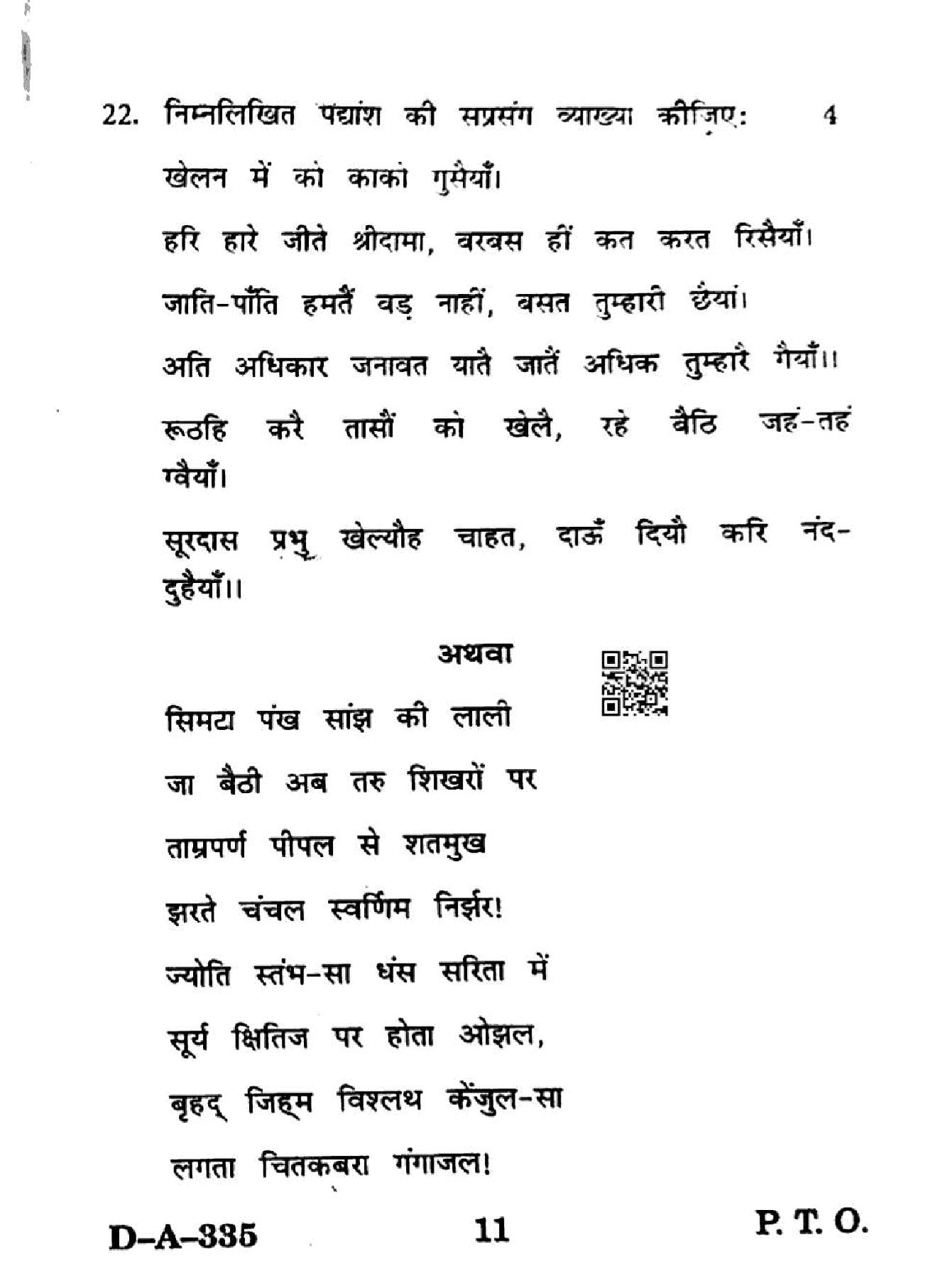 22. निम्नलिखित पद्यांश की सप्रसंग व्याख्या कीजिए: 4

खेलन में को काको गुसैयाँ।

हरि हारे जीते श्रीदामा, बरबस हीं कत करत रिसैयाँ।

जाति-पाँति हमतैं बड़ नाहीं, बसत तुम्हारी छैयां।

अति अधिकार जनावत यातै जातैं अधिक तुम्हारै गैयाँ।।

रूठहि करै तासौं को खेलै, रहे बैठि जहं-तहं ग्वैयाँ।

सूरदास प्रभु खेल्यौह चाहत, दाऊँ दियौ करि नंद-दुहैयाँ।।

अथवा

सिमटा पंख सांझ की लाली

जा बैठी अब तरु शिखरों पर

ताम्रपर्ण पीपल से शतमुख

झरते चंचल स्वर्णिम निर्झर!

ज्योति स्तंभ-सा धंस सरिता में

सूर्य क्षितिज पर होता ओझल,

बृहद् जिह्म विश्लथ केंजुल-सा

लगता चितकबरा गंगाजल!

D-A-335 11 P. T. O.